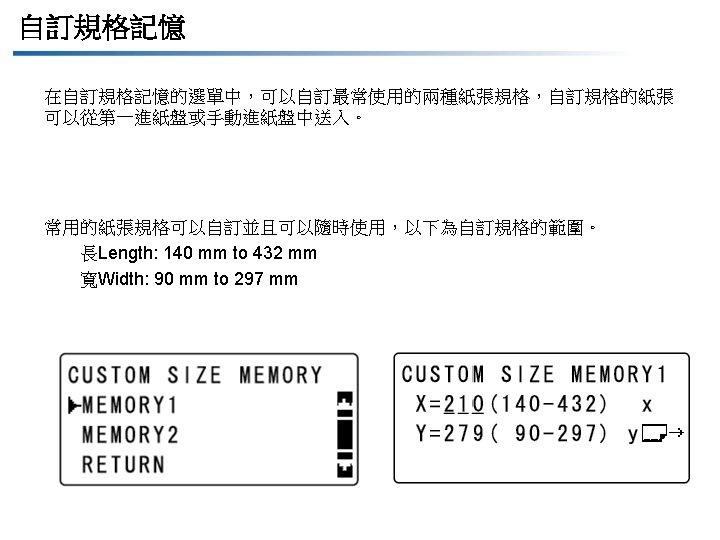 自訂規格記憶

在自訂規格記憶的選單中，可以自訂最常使用的兩種紙張規格，自訂規格的紙張可以從第一進紙盤或手動進紙盤中送入。

常用的紙張規格可以自訂並且可以隨時使用，以下為自訂規格的範圍。

長Length: 140 mm to 432 mm

寬Width: 90 mm to 297 mm

CUSTOM SIZE MEMORY
▶MEMORY1
MEMORY2
RETURN

CUSTOM SIZE MEMORY1
X=210(140-432) x
Y=279( 90-297) y